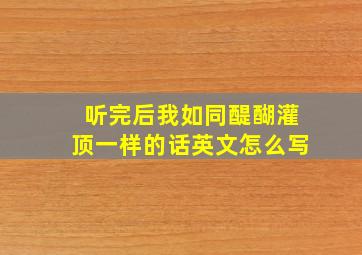 听完后我如同醍醐灌顶一样的话英文怎么写